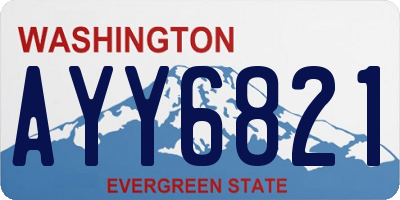 WASHINGTON

AYY6821

EVERGREEN STATE